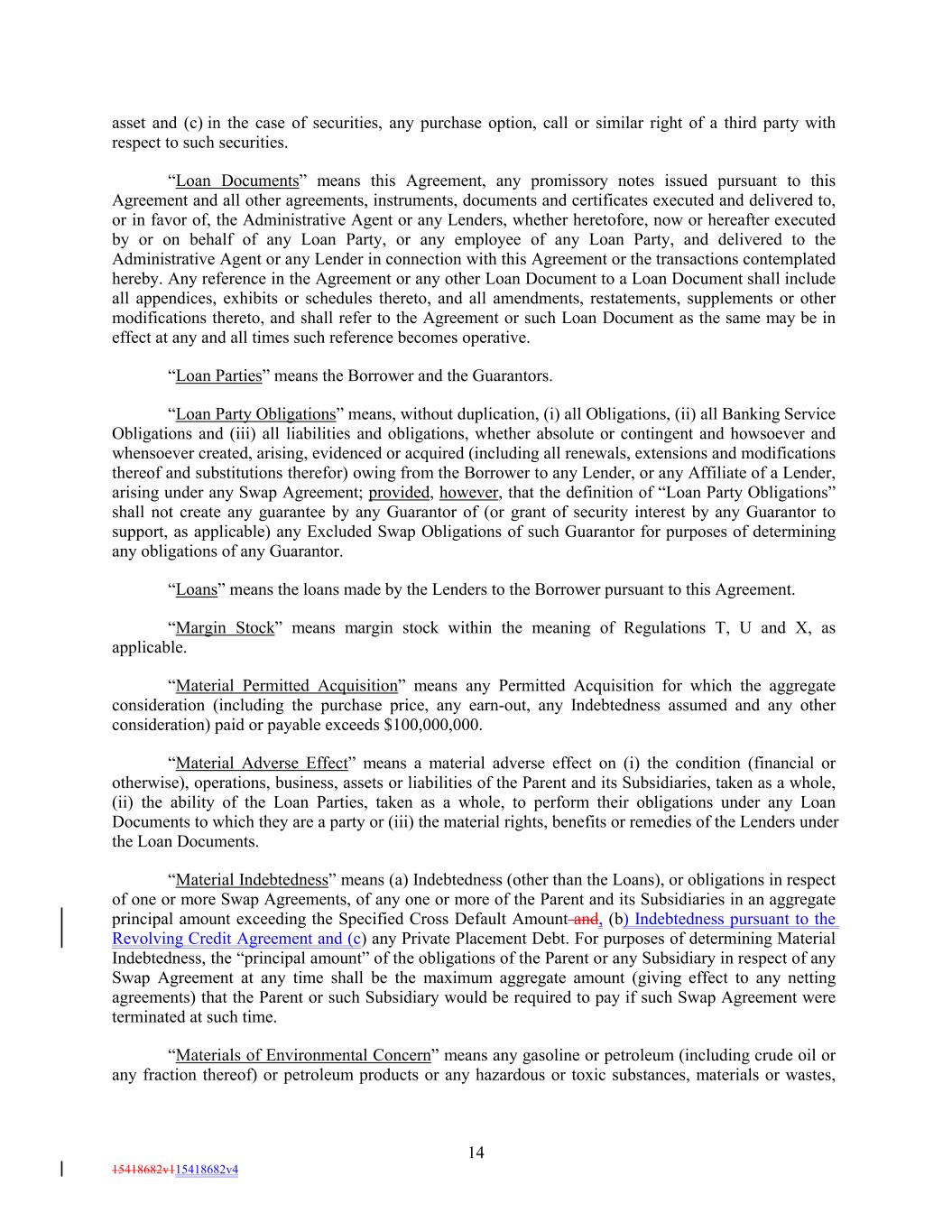 asset and (c) in the case of securities, any purchase option, call or similar right of a third party with respect to such securities.

"Loan Documents" means this Agreement, any promissory notes issued pursuant to this Agreement and all other agreements, instruments, documents and certificates executed and delivered to, or in favor of, the Administrative Agent or any Lenders, whether heretofore, now or hereafter executed by or on behalf of any Loan Party, or any employee of any Loan Party, and delivered to the Administrative Agent or any Lender in connection with this Agreement or the transactions contemplated hereby. Any reference in the Agreement or any other Loan Document to a Loan Document shall include all appendices, exhibits or schedules thereto, and all amendments, restatements, supplements or other modifications thereto, and shall refer to the Agreement or such Loan Document as the same may be in effect at any and all times such reference becomes operative.

"Loan Parties" means the Borrower and the Guarantors.

"Loan Party Obligations" means, without duplication, (i) all Obligations, (ii) all Banking Service Obligations and (iii) all liabilities and obligations, whether absolute or contingent and howsoever and whensoever created, arising, evidenced or acquired (including all renewals, extensions and modifications thereof and substitutions therefor) owing from the Borrower to any Lender, or any Affiliate of a Lender, arising under any Swap Agreement; provided, however, that the definition of "Loan Party Obligations" shall not create any guarantee by any Guarantor of (or grant of security interest by any Guarantor to support, as applicable) any Excluded Swap Obligations of such Guarantor for purposes of determining any obligations of any Guarantor.

"Loans" means the loans made by the Lenders to the Borrower pursuant to this Agreement.

"Margin Stock" means margin stock within the meaning of Regulations T, U and X, as applicable.

"Material Permitted Acquisition" means any Permitted Acquisition for which the aggregate consideration (including the purchase price, any earn-out, any Indebtedness assumed and any other consideration) paid or payable exceeds $100,000,000.

"Material Adverse Effect" means a material adverse effect on (i) the condition (financial or otherwise), operations, business, assets or liabilities of the Parent and its Subsidiaries, taken as a whole, (ii) the ability of the Loan Parties, taken as a whole, to perform their obligations under any Loan Documents to which they are a party or (iii) the material rights, benefits or remedies of the Lenders under the Loan Documents.

"Material Indebtedness" means (a) Indebtedness (other than the Loans), or obligations in respect of one or more Swap Agreements, of any one or more of the Parent and its Subsidiaries in an aggregate principal amount exceeding the Specified Cross Default Amount and, (b) Indebtedness pursuant to the Revolving Credit Agreement and (c) any Private Placement Debt. For purposes of determining Material Indebtedness, the "principal amount" of the obligations of the Parent or any Subsidiary in respect of any Swap Agreement at any time shall be the maximum aggregate amount (giving effect to any netting agreements) that the Parent or such Subsidiary would be required to pay if such Swap Agreement were terminated at such time.

"Materials of Environmental Concern" means any gasoline or petroleum (including crude oil or any fraction thereof) or petroleum products or any hazardous or toxic substances, materials or wastes,

14

15418682v115418682v4